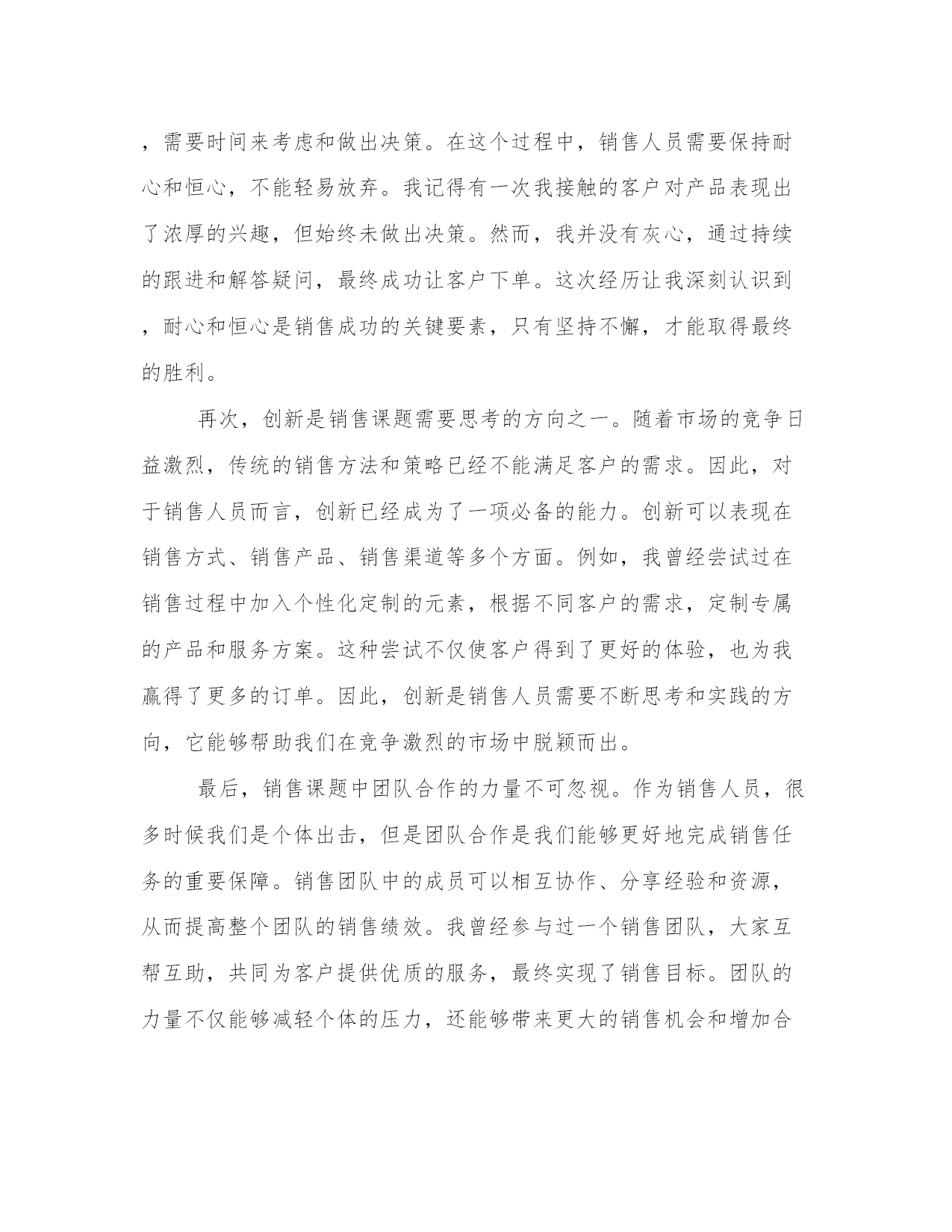 ，需要时间来考虑和做出决策。在这个过程中，销售人员需要保持耐心和恒心，不能轻易放弃。我记得有一次我接触的客户对产品表现出了浓厚的兴趣，但始终未做出决策。然而，我并没有灰心，通过持续的跟进和解答疑问，最终成功让客户下单。这次经历让我深刻认识到，耐心和恒心是销售成功的关键要素，只有坚持不懈，才能取得最终的胜利。

再次，创新是销售课题需要思考的方向之一。随着市场的竞争日益激烈，传统的销售方法和策略已经不能满足客户的需求。因此，对于销售人员而言，创新已经成为了一项必备的能力。创新可以表现在销售方式、销售产品、销售渠道等多个方面。例如，我曾经尝试过在销售过程中加入个性化定制的元素，根据不同客户的需求，定制专属的产品和服务方案。这种尝试不仅使客户得到了更好的体验，也为我赢得了更多的订单。因此，创新是销售人员需要不断思考和实践的方向，它能够帮助我们在竞争激烈的市场中脱颖而出。

最后，销售课题中团队合作的力量不可忽视。作为销售人员，很多时候我们是个体出击，但是团队合作是我们能够更好地完成销售任务的重要保障。销售团队中的成员可以相互协作、分享经验和资源，从而提高整个团队的销售绩效。我曾经参与过一个销售团队，大家互帮互助，共同为客户提供优质的服务，最终实现了销售目标。团队的力量不仅能够减轻个体的压力，还能够带来更大的销售机会和增加合